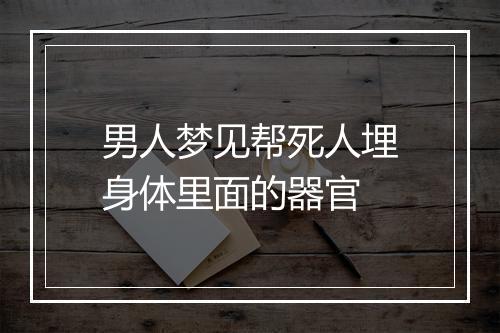 男人梦见帮死人埋身体里面的器官